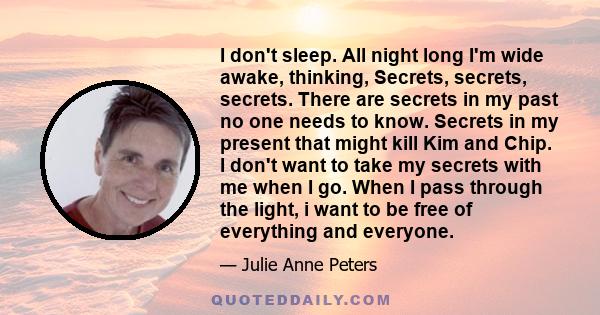 I don't sleep. All night long I'm wide awake, thinking, Secrets, secrets, secrets. There are secrets in my past no one needs to know. Secrets in my present that might kill Kim and Chip. I don't want to take my secrets with me when I go. When I pass through the light, i want to be free of everything and everyone.

— Julie Anne Peters

QUOTEDDAILY.COM